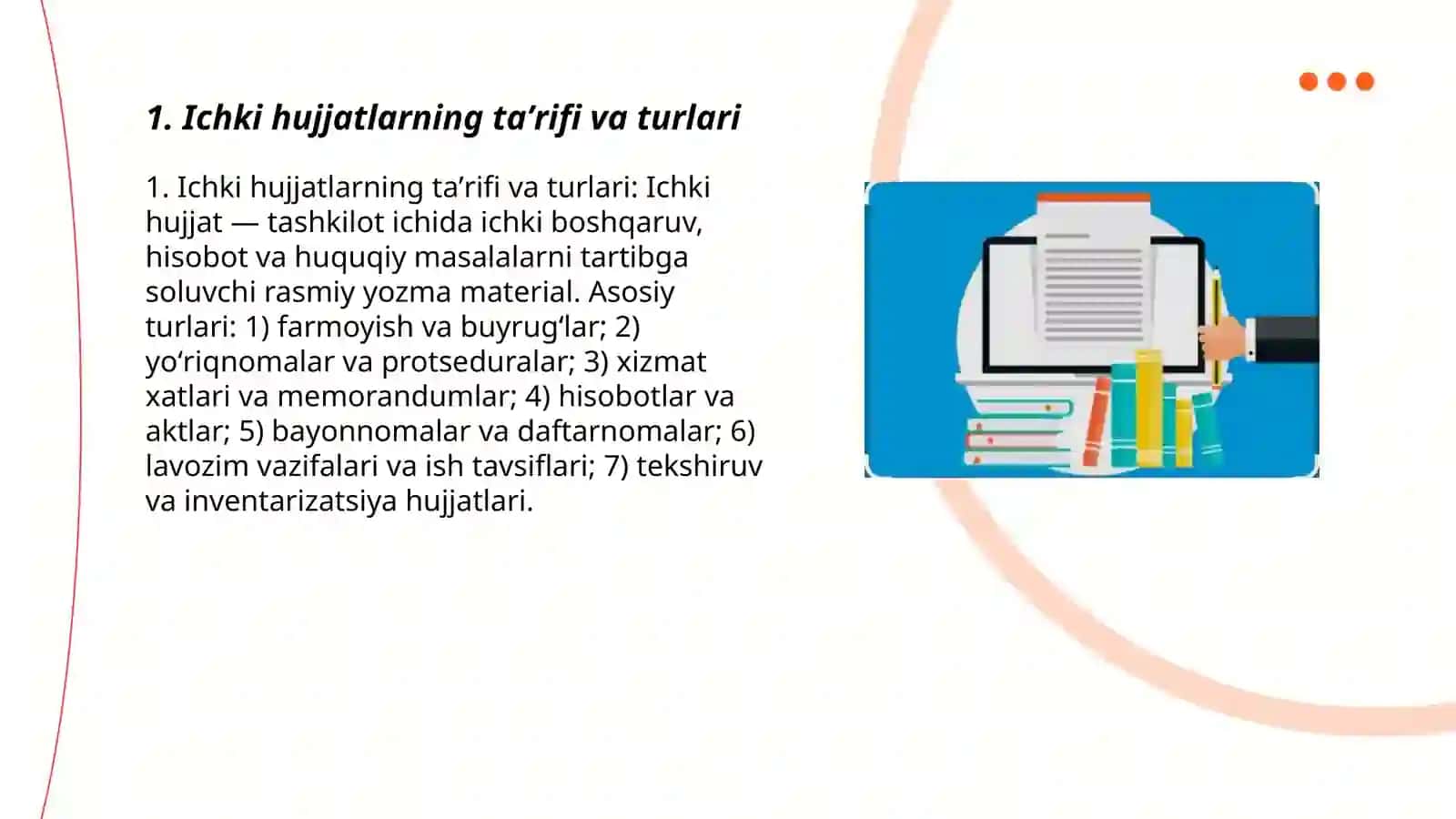 1. Ichki hujjatlarning ta’rifi va turlari

1. Ichki hujjatlarning ta’rifi va turlari: Ichki hujjat — tashkilot ichida ichki boshqaruv, hisobot va huquqiy masalalarni tartibga soluvchi rasmiy yozma material. Asosiy turlari: 1) farmoyish va buyrug‘lar; 2) yo‘riqnomalar va protseduralar; 3) xizmat xatlari va memorandumlar; 4) hisobotlar va aktlar; 5) bayonnomalar va daftarnomalar; 6) lavozim vazifalari va ish tavsiflari; 7) tekshiruv va inventarizatsiya hujjatlari.